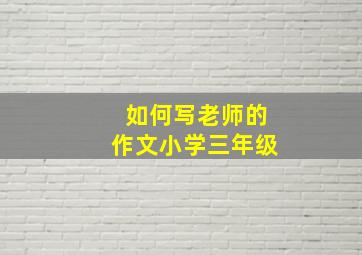 如何写老师的
作文小学三年级